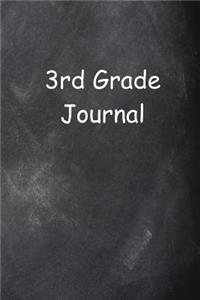 3rd Grade
Journal